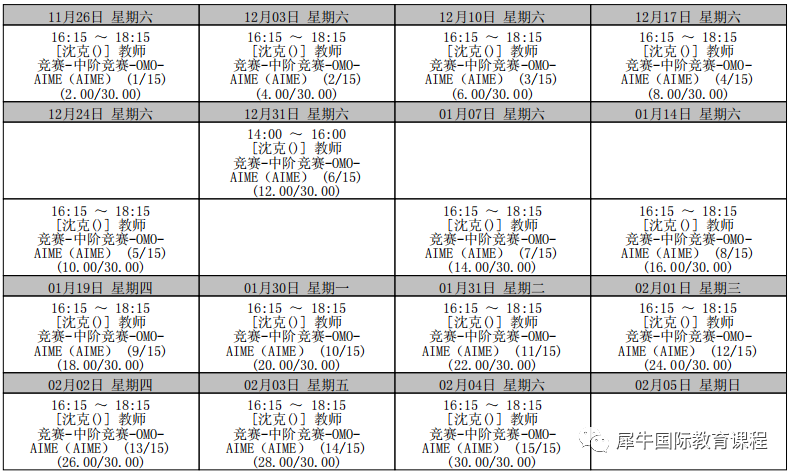 | 11月26日 星期六 | 12月03日 星期六 | 12月10日 星期六 | 12月17日 星期六 |
|---|---|---|---|
| 16:15 ～ 18:15 [沈克()] 教师 竞赛-中阶竞赛-OMO-AIME（AIME） (1/15) (2.00/30.00) | 16:15 ～ 18:15 [沈克()] 教师 竞赛-中阶竞赛-OMO-AIME（AIME） (2/15) (4.00/30.00) | 16:15 ～ 18:15 [沈克()] 教师 竞赛-中阶竞赛-OMO-AIME（AIME） (3/15) (6.00/30.00) | 16:15 ～ 18:15 [沈克()] 教师 竞赛-中阶竞赛-OMO-AIME（AIME） (4/15) (8.00/30.00) |
| 12月24日 星期六 | 12月31日 星期六 | 01月07日 星期六 | 01月14日 星期六 |
| | 14:00 ～ 16:00 [沈克()] 教师 竞赛-中阶竞赛-OMO-AIME（AIME） (6/15) (12.00/30.00) | | |
| 16:15 ～ 18:15 [沈克()] 教师 竞赛-中阶竞赛-OMO-AIME（AIME） (5/15) (10.00/30.00) | | 16:15 ～ 18:15 [沈克()] 教师 竞赛-中阶竞赛-OMO-AIME（AIME） (7/15) (14.00/30.00) | 16:15 ～ 18:15 [沈克()] 教师 竞赛-中阶竞赛-OMO-AIME（AIME） (8/15) (16.00/30.00) |
| 01月19日 星期四 | 01月30日 星期一 | 01月31日 星期二 | 02月01日 星期三 |
| 16:15 ～ 18:15 [沈克()] 教师 竞赛-中阶竞赛-OMO-AIME（AIME） (9/15) (18.00/30.00) | 16:15 ～ 18:15 [沈克()] 教师 竞赛-中阶竞赛-OMO-AIME（AIME） (10/15) (20.00/30.00) | 16:15 ～ 18:15 [沈克()] 教师 竞赛-中阶竞赛-OMO-AIME（AIME） (11/15) (22.00/30.00) | 16:15 ～ 18:15 [沈克()] 教师 竞赛-中阶竞赛-OMO-AIME（AIME） (12/15) (24.00/30.00) |
| 02月02日 星期四 | 02月03日 星期五 | 02月04日 星期六 | 02月05日 星期日 |
| 16:15 ～ 18:15 [沈克()] 教师 竞赛-中阶竞赛-OMO-AIME（AIME） (13/15) (26.00/30.00) | 16:15 ～ 18:15 [沈克()] 教师 竞赛-中阶竞赛-OMO-AIME（AIME） (14/15) (28.00/30.00) | 16:15 ～ 18:15 [沈克()] 教师 竞赛-中阶竞赛-OMO-AIME（AIME） (15/15) (30.00/30.00) | |

犀牛国际教育课程